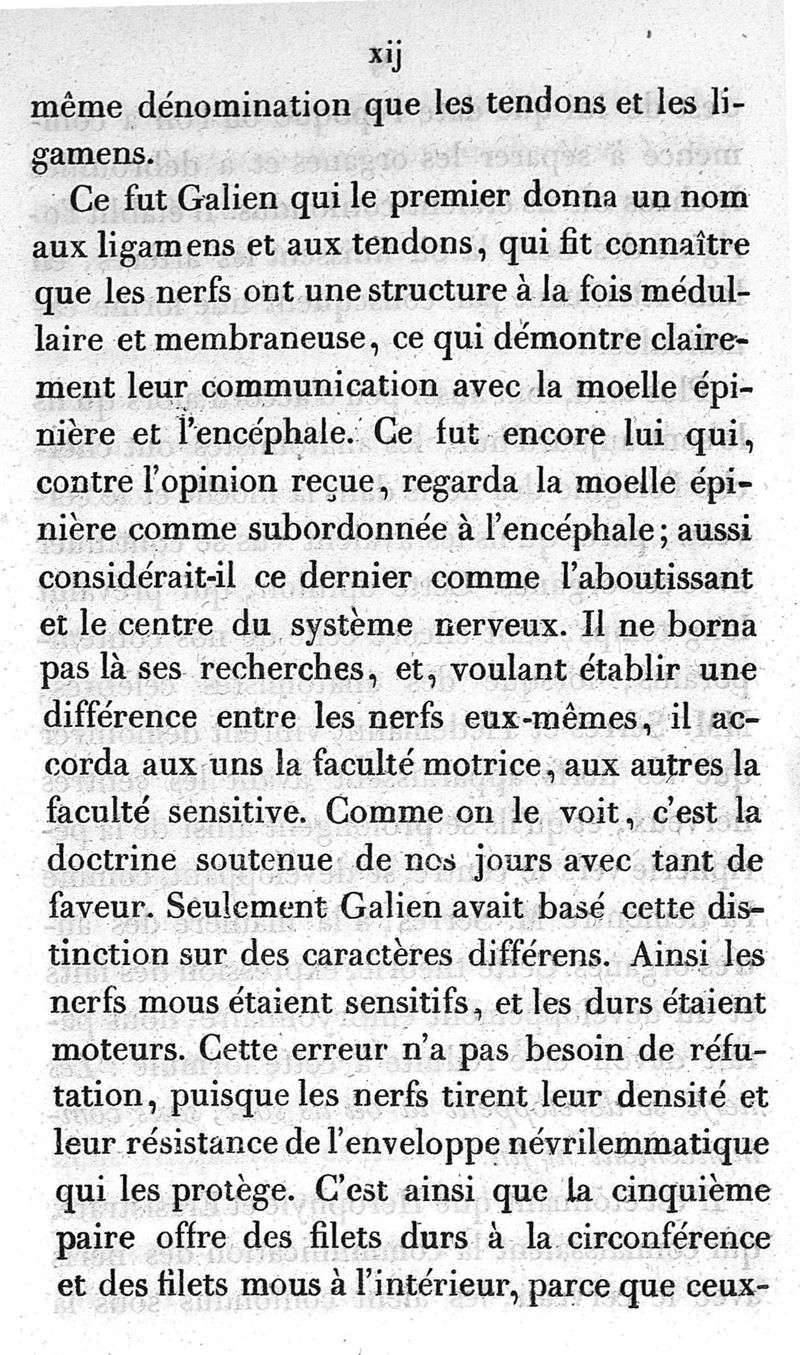 xij

même dénomination que les tendons et les ligamens.

Ce fut Galien qui le premier donna un nom aux ligamens et aux tendons, qui fit connaître que les nerfs ont une structure à la fois médullaire et membraneuse, ce qui démontre clairement leur communication avec la moelle épinière et l'encéphale. Ce fut encore lui qui, contre l'opinion reçue, regarda la moelle épinière comme subordonnée à l'encéphale; aussi considérait-il ce dernier comme l'aboutissant et le centre du système nerveux. Il ne borna pas là ses recherches, et, voulant établir une différence entre les nerfs eux-mêmes, il accorda aux uns la faculté motrice, aux autres la faculté sensitive. Comme on le voit, c'est la doctrine soutenue de nos jours avec tant de faveur. Seulement Galien avait basé cette distinction sur des caractères différens. Ainsi les nerfs mous étaient sensitifs, et les durs étaient moteurs. Cette erreur n'a pas besoin de réfutation, puisque les nerfs tirent leur densité et leur résistance de l'enveloppe névrilemmatique qui les protège. C'est ainsi que la cinquième paire offre des filets durs à la circonférence et des filets mous à l'intérieur, parce que ceux-